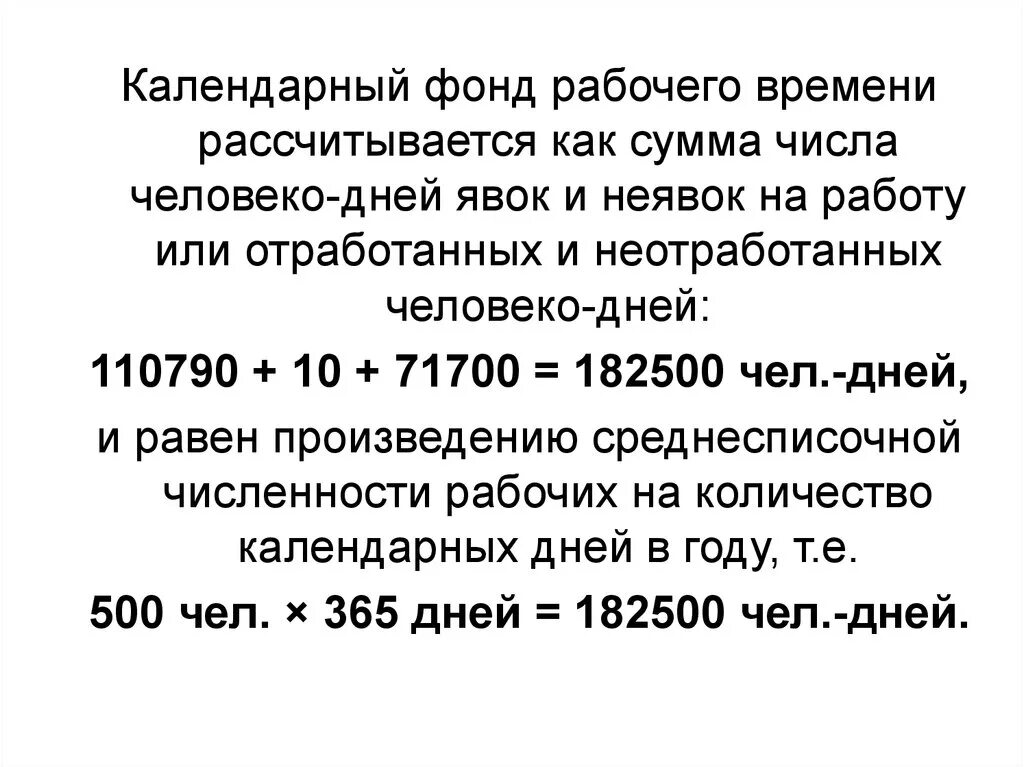 Календарный фонд рабочего времени рассчитывается как сумма числа человеко-дней явок и неявок на работу или отработанных и неотработанных человеко-дней:

110790 + 10 + 71700 = 182500 чел.-дней,

и равен произведению среднесписочной численности рабочих на количество календарных дней в году, т.е.

500 чел. × 365 дней = 182500 чел.-дней.